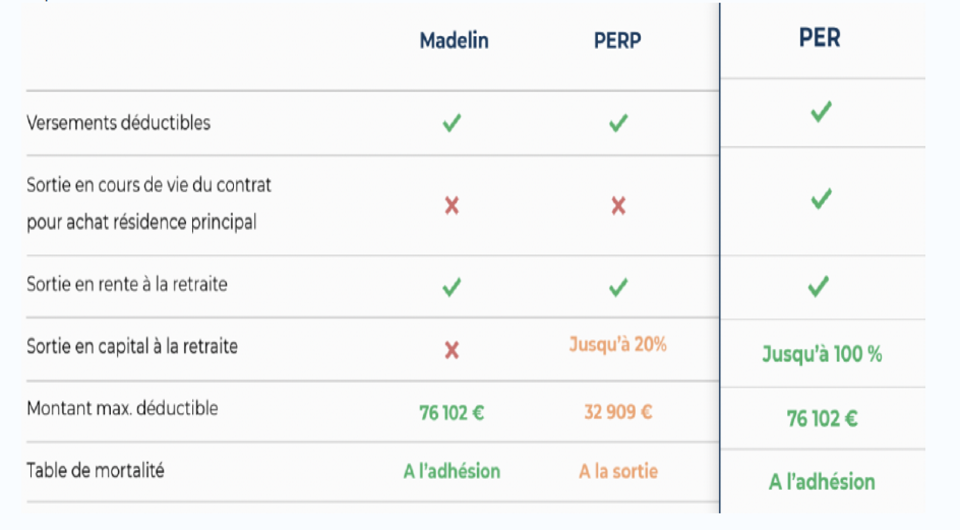 |  | Madelin | PERP | PER |
|---|---|---|---|
| Versements déductibles | ✓ | ✓ | ✓ |
| Sortie en cours de vie du contrat pour achat résidence principal | ✗ | ✗ | ✓ |
| Sortie en rente à la retraite | ✓ | ✓ | ✓ |
| Sortie en capital à la retraite | ✗ | Jusqu'à 20% | Jusqu'à 100 % |
| Montant max. déductible | 76 102 € | 32 909 € | 76 102 € |
| Table de mortalité | A l'adhésion | A la sortie | A l'adhésion |